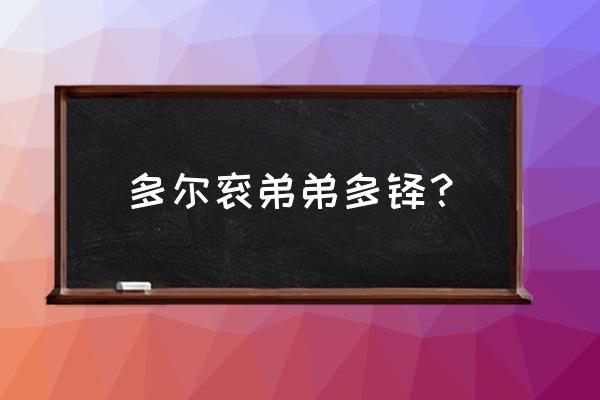 多尔衮弟弟多铎？